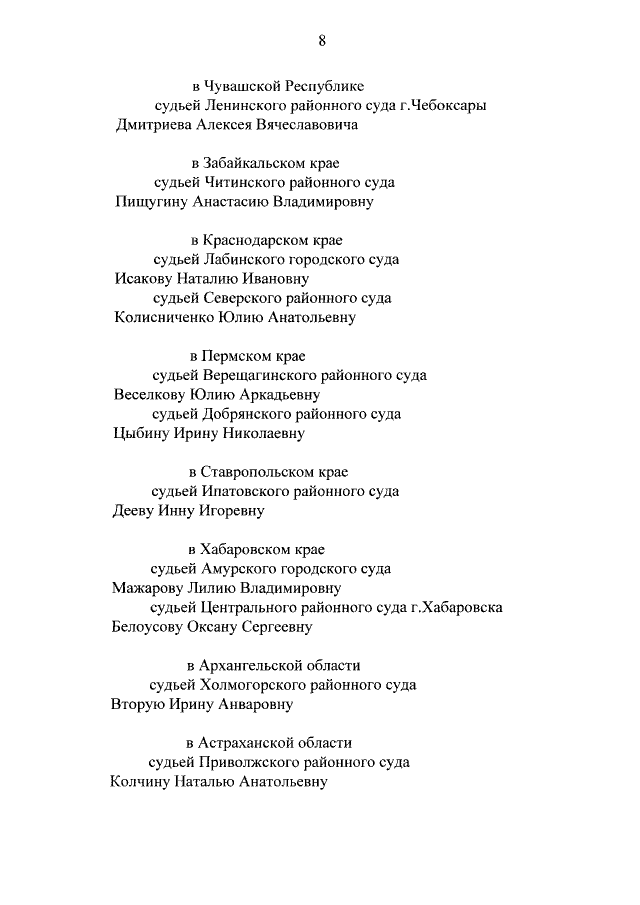 8

в Чувашской Республике
судьей Ленинского районного суда г.Чебоксары
Дмитриева Алексея Вячеславовича

в Забайкальском крае
судьей Читинского районного суда
Пищугину Анастасию Владимировну

в Краснодарском крае
судьей Лабинского городского суда
Исакову Наталию Ивановну
судьей Северского районного суда
Колисниченко Юлию Анатольевну

в Пермском крае
судьей Верещагинского районного суда
Веселкову Юлию Аркадьевну
судьей Добрянского районного суда
Цыбину Ирину Николаевну

в Ставропольском крае
судьей Ипатовского районного суда
Дееву Инну Игоревну

в Хабаровском крае
судьей Амурского городского суда
Мажарову Лилию Владимировну
судьей Центрального районного суда г.Хабаровска
Белоусову Оксану Сергеевну

в Архангельской области
судьей Холмогорского районного суда
Вторую Ирину Анваровну

в Астраханской области
судьей Приволжского районного суда
Колчину Наталью Анатольевну